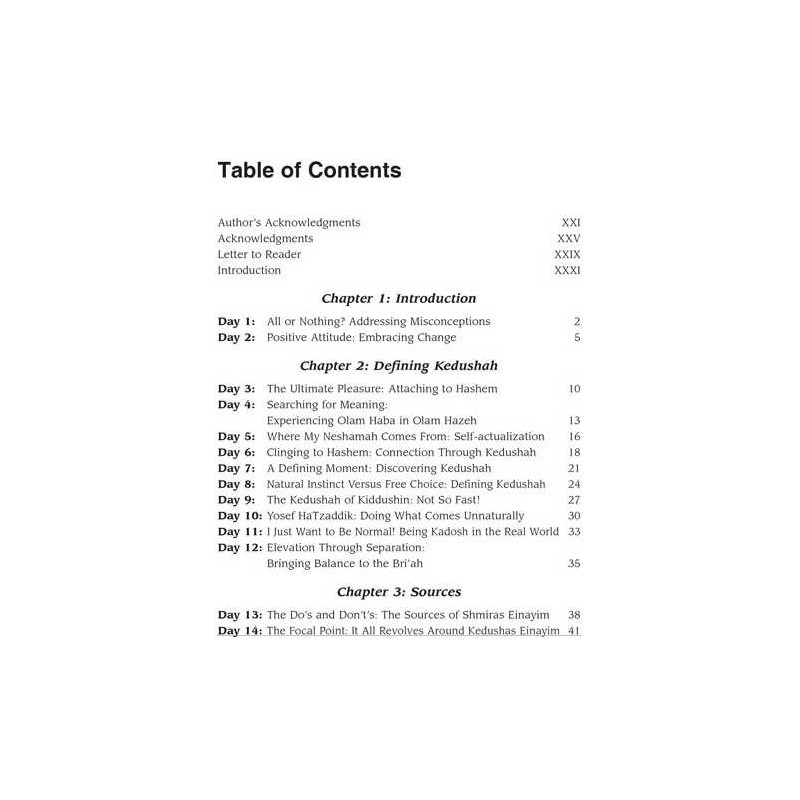 Table of Contents

Author's Acknowledgments XXI
Acknowledgments XXV
Letter to Reader XXIX
Introduction XXXI

Chapter 1: Introduction

Day 1: All or Nothing? Addressing Misconceptions 2
Day 2: Positive Attitude: Embracing Change 5

Chapter 2: Defining Kedushah

Day 3: The Ultimate Pleasure: Attaching to Hashem 10
Day 4: Searching for Meaning: Experiencing Olam Haba in Olam Hazeh 13
Day 5: Where My Neshamah Comes From: Self-actualization 16
Day 6: Clinging to Hashem: Connection Through Kedushah 18
Day 7: A Defining Moment: Discovering Kedushah 21
Day 8: Natural Instinct Versus Free Choice: Defining Kedushah 24
Day 9: The Kedushah of Kiddushin: Not So Fast! 27
Day 10: Yosef HaTzaddik: Doing What Comes Unnaturally 30
Day 11: I Just Want to Be Normal! Being Kadosh in the Real World 33
Day 12: Elevation Through Separation: Bringing Balance to the Bri'ah 35

Chapter 3: Sources

Day 13: The Do's and Don't's: The Sources of Shmiras Einayim 38
Day 14: The Focal Point: It All Revolves Around Kedushas Einayim 41